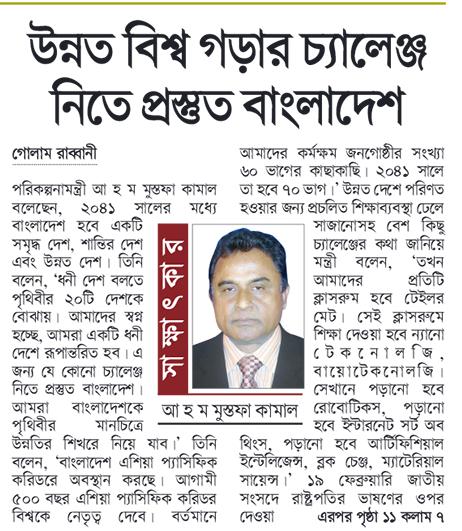 উন্নত বিশ্ব গড়ার চ্যালেঞ্জ নিতে প্রস্তুত বাংলাদেশ

গোলাম রাব্বানী

পরিকল্পনামন্ত্রী আ হ ম মুস্তফা কামাল বলেছেন, ২০৪১ সালের মধ্যে বাংলাদেশ হবে একটি সমৃদ্ধ দেশ, শান্তির দেশ এবং উন্নত দেশ। তিনি বলেন, 'ধনী দেশ বলতে পৃথিবীর ২০টি দেশকে বোঝায়। আমাদের স্বপ্ন হচ্ছে, আমরা একটি ধনী দেশে রূপান্তরিত হব। এ জন্য যে কোনো চ্যালেঞ্জ নিতে প্রস্তুত বাংলাদেশ। আমরা বাংলাদেশকে পৃথিবীর মানচিত্রে উন্নতির শিখরে নিয়ে যাব।' তিনি বলেন, 'বাংলাদেশ এশিয়া প্যাসিফিক করিডরে অবস্থান করছে। আগামী ৫০০ বছর এশিয়া প্যাসিফিক করিডর বিশ্বকে নেতৃত্ব দেবে। বর্তমানে আমাদের কর্মক্ষম জনগোষ্ঠীর সংখ্যা ৬০ ভাগের কাছাকাছি। ২০৪১ সালে তা হবে ৭০ ভাগ।' উন্নত দেশে পরিণত হওয়ার জন্য প্রচলিত শিক্ষাব্যবস্থা ঢেলে সাজানোসহ বেশ কিছু চ্যালেঞ্জের কথা জানিয়ে মন্ত্রী বলেন, 'তখন আমাদের প্রতিটি ক্লাসরুম হবে টেইলর মেট। সেই ক্লাসরুমে শিক্ষা দেওয়া হবে ন্যানো টেকনোলজি, বায়োটেকনোলজি। সেখানে পড়ানো হবে রোবোটিকস, পড়ানো হবে ইন্টারনেট সর্ট অব থিংস, পড়ানো হবে আর্টিফিশিয়াল ইন্টেলিজেন্স, ব্লক চেঞ্জ, ম্যাটেরিয়াল সায়েন্স।' ১৯ ফেব্রুয়ারি জাতীয় সংসদে রাষ্ট্রপতির ভাষণের ওপর দেওয়া এরপর পৃষ্ঠা ১১ কলাম ৭

সাক্ষাৎকার

আ হ ম মুস্তফা কামাল